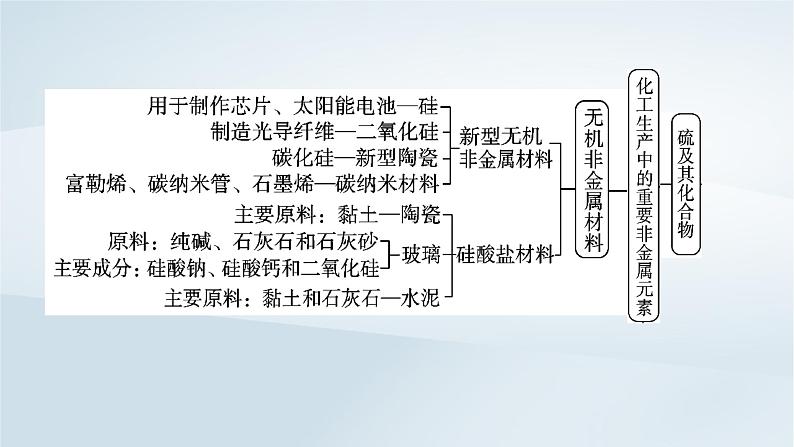 用于制作芯片、太阳能电池—硅
制造光导纤维—二氧化硅
碳化硅—新型陶瓷
富勒烯、碳纳米管、石墨烯—碳纳米材料

新型无机非金属材料

主要原料：黏土—陶瓷
原料：纯碱、石灰石和石灰砂
主要成分：硅酸钠、硅酸钙和二氧化硅

玻璃

主要原料：黏土和石灰石—水泥

硅酸盐材料

无机非金属材料

化工生产中的重要非金属元素

硫及其化合物